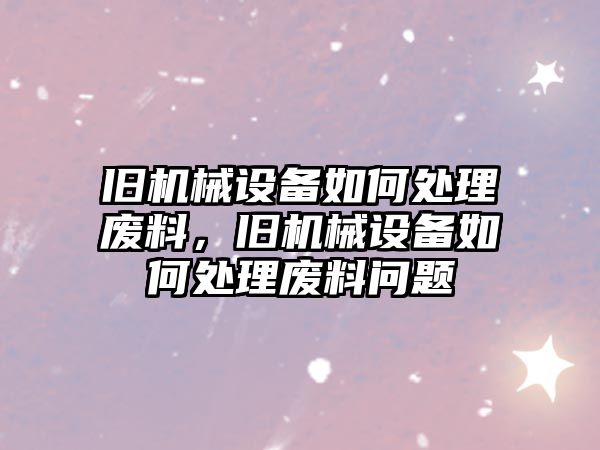 旧机械设备如何处理废料，旧机械设备如何处理废料问题